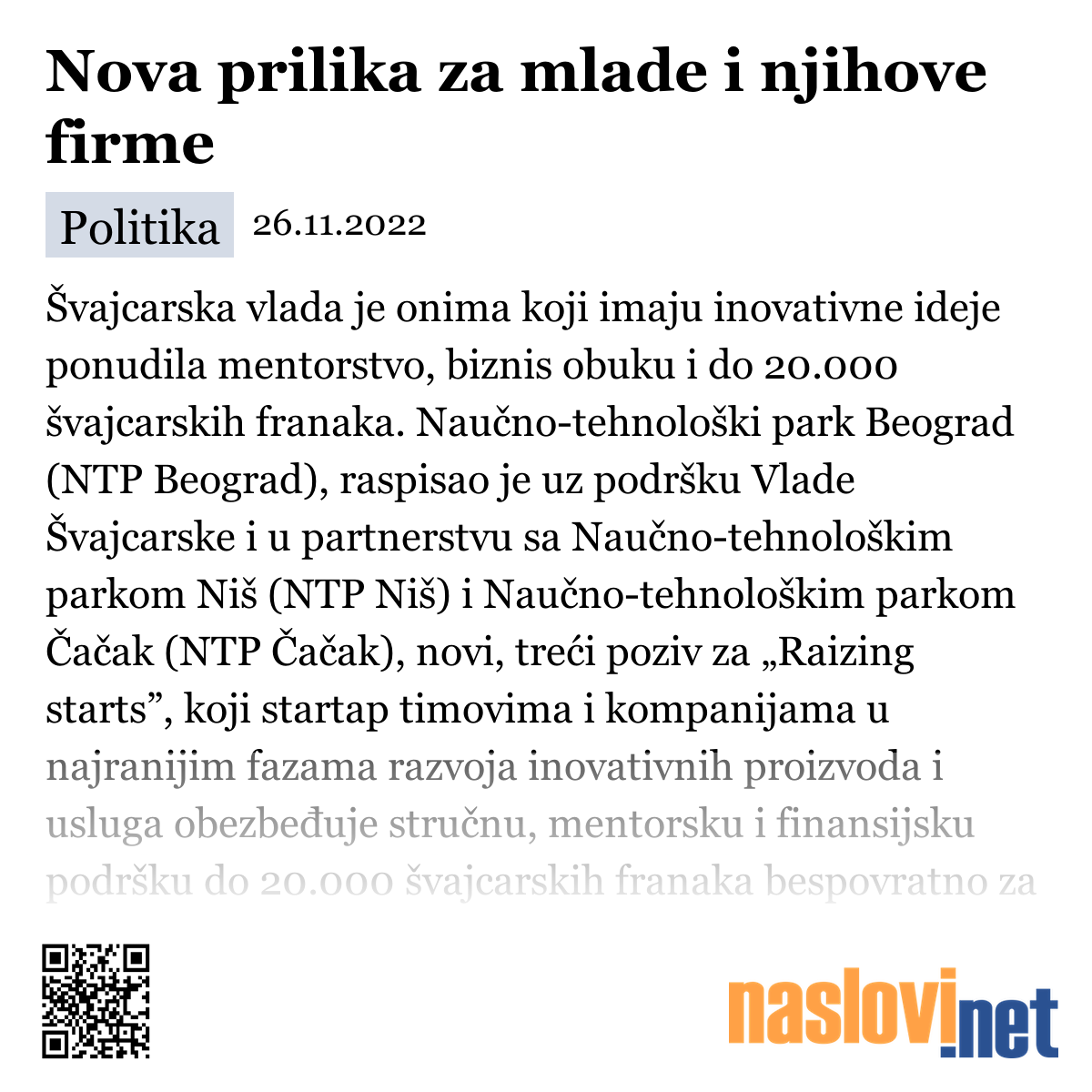 Nova prilika za mlade i njihove firme

Politika 26.11.2022

Švajcarska vlada je onima koji imaju inovativne ideje ponudila mentorstvo, biznis obuku i do 20.000 švajcarskih franaka. Naučno-tehnološki park Beograd (NTP Beograd), raspisao je uz podršku Vlade Švajcarske i u partnerstvu sa Naučno-tehnološkim parkom Niš (NTP Niš) i Naučno-tehnološkim parkom Čačak (NTP Čačak), novi, treći poziv za „Raizing starts”, koji startap timovima i kompanijama u najranijim fazama razvoja inovativnih proizvoda i usluga obezbeđuje stručnu, mentorsku i finansijsku podršku do 20.000 švajcarskih franaka bespovratno za

naslovi.net